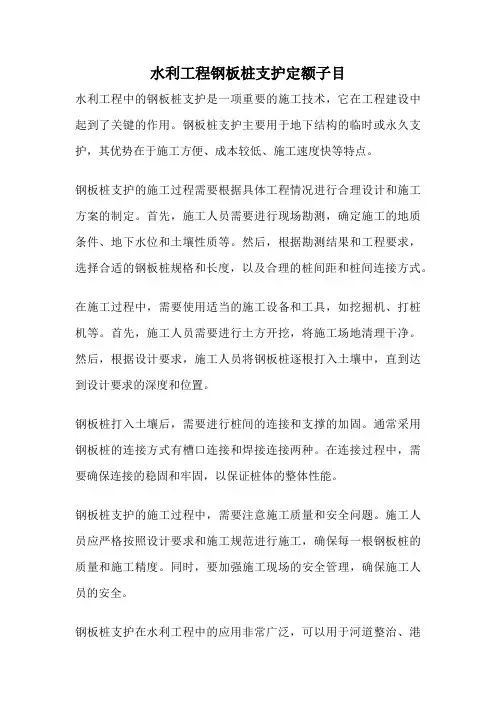 水利工程钢板桩支护定额子目

水利工程中的钢板桩支护是一项重要的施工技术，它在工程建设中起到了关键的作用。钢板桩支护主要用于地下结构的临时或永久支护，其优势在于施工方便、成本较低、施工速度快等特点。

钢板桩支护的施工过程需要根据具体工程情况进行合理设计和施工方案的制定。首先，施工人员需要进行现场勘测，确定施工的地质条件、地下水位和土壤性质等。然后，根据勘测结果和工程要求，选择合适的钢板桩规格和长度，以及合理的桩间距和桩间连接方式。

在施工过程中，需要使用适当的施工设备和工具，如挖掘机、打桩机等。首先，施工人员需要进行土方开挖，将施工场地清理干净。然后，根据设计要求，施工人员将钢板桩逐根打入土壤中，直到达到设计要求的深度和位置。

钢板桩打入土壤后，需要进行桩间的连接和支撑的加固。通常采用钢板桩的连接方式有槽口连接和焊接连接两种。在连接过程中，需要确保连接的稳固和牢固，以保证桩体的整体性能。

钢板桩支护的施工过程中，需要注意施工质量和安全问题。施工人员应严格按照设计要求和施工规范进行施工，确保每一根钢板桩的质量和施工精度。同时，要加强施工现场的安全管理，确保施工人员的安全。

钢板桩支护在水利工程中的应用非常广泛，可以用于河道整治、港